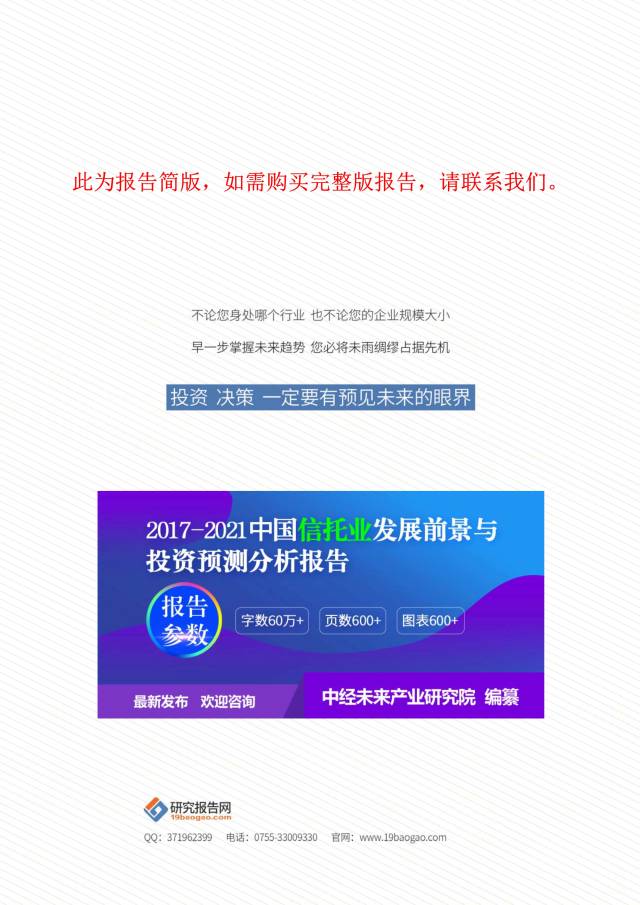 此为报告简版，如需购买完整版报告，请联系我们。

不论您身处哪个行业 也不论您的企业规模大小

早一步掌握未来趋势 您必将未雨绸缪占据先机

投资 决策 一定要有预见未来的眼界

2017-2021中国信托业发展前景与投资预测分析报告

报告参数

字数60万+

页数600+

图表600+

最新发布 欢迎咨询

中经未来产业研究院 编纂

研究报告网
19baogao.com

QQ：371962399 电话：0755-33009330 官网：www.19baogao.com